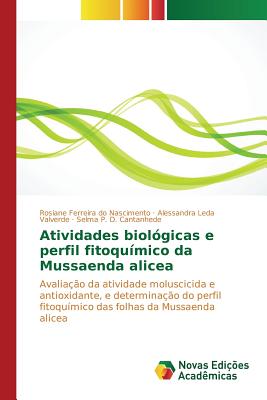 Rosiane Ferreira do Nascimento · Alessandra Leda Valverde · Selma P. D. Cantanhede

Atividades biológicas e perfil fitoquímico da Mussaenda alicea

Avaliação da atividade moluscicida e antioxidante, e determinação do perfil fitoquímico das folhas da Mussaenda alicea

Novas Edições Acadêmicas